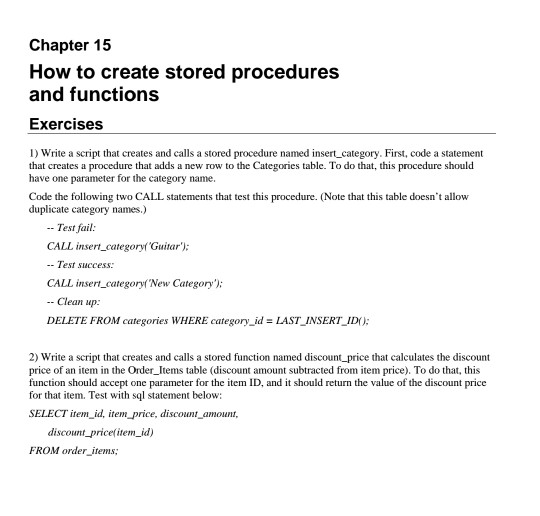 Chapter 15

How to create stored procedures and functions

Exercises

1) Write a script that creates and calls a stored procedure named insert_category. First, code a statement that creates a procedure that adds a new row to the Categories table. To do that, this procedure should have one parameter for the category name.

Code the following two CALL statements that test this procedure. (Note that this table doesn't allow duplicate category names.)

-- Test fail:

CALL insert_category('Guitar');

-- Test success:

CALL insert_category('New Category');

-- Clean up:

DELETE FROM categories WHERE category_id = LAST_INSERT_ID();

2) Write a script that creates and calls a stored function named discount_price that calculates the discount price of an item in the Order_Items table (discount amount subtracted from item price). To do that, this function should accept one parameter for the item ID, and it should return the value of the discount price for that item. Test with sql statement below:

SELECT item_id, item_price, discount_amount,

discount_price(item_id)

FROM order_items;